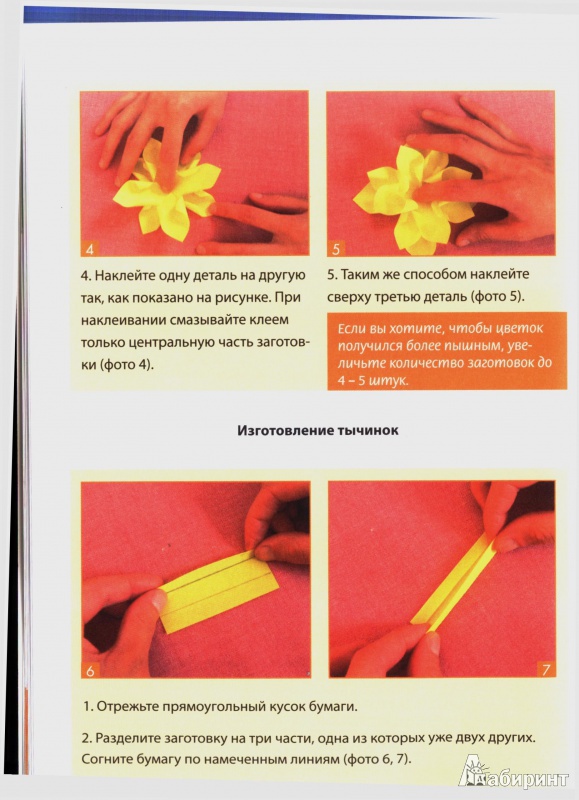 4

5

4. Наклейте одну деталь на другую так, как показано на рисунке. При наклеивании смазывайте клеем только центральную часть заготовки (фото 4).

5. Таким же способом наклейте сверху третью деталь (фото 5).

Если вы хотите, чтобы цветок получился более пышным, увеличьте количество заготовок до 4 – 5 штук.

Изготовление тычинок

6

7

1. Отрежьте прямоугольный кусок бумаги.

2. Разделите заготовку на три части, одна из которых уже двух других. Согните бумагу по намеченным линиям (фото 6, 7).

Лабиринт